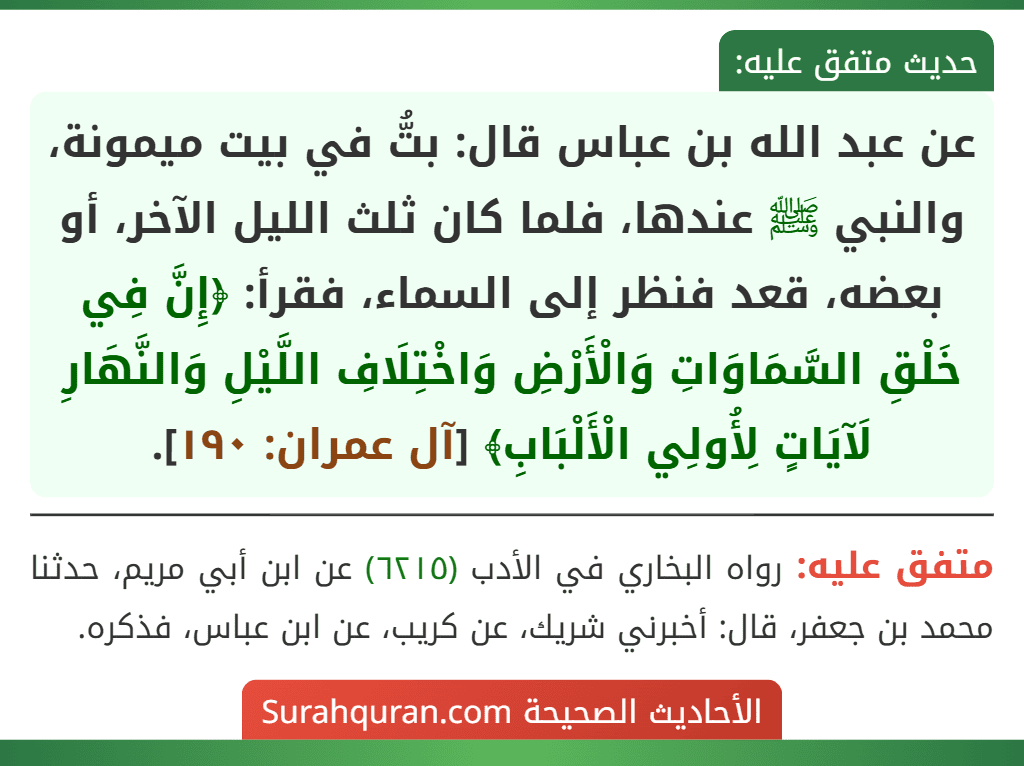 حديث متفق عليه:

عن عبد الله بن عباس قال: بتُّ في بيت ميمونة، والنبي ﷺ عندها، فلما كان ثلث الليل الآخر، أو بعضه، قعد فنظر إلى السماء، فقرأ: ﴿إِنَّ فِي خَلْقِ السَّمَاوَاتِ وَالْأَرْضِ وَاخْتِلَافِ اللَّيْلِ وَالنَّهَارِ لَآيَاتٍ لِأُولِي الْأَلْبَابِ﴾ [آل عمران: ١٩٠].

متفق عليه: رواه البخاري في الأدب (٦٢١٥) عن ابن أبي مريم، حدثنا محمد بن جعفر، قال: أخبرني شريك، عن كريب، عن ابن عباس، فذكره.

الأحاديث الصحيحة Surahquran.com